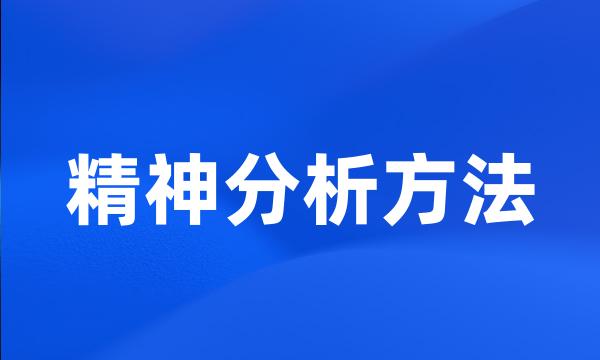 精神分析方法